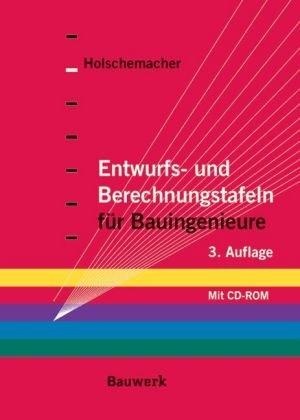 Holschemacher

Entwurfs- und Berechnungstafeln für Bauingenieure

3. Auflage

Mit CD-ROM

Bauwerk